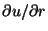 $\partial u/\partial r$